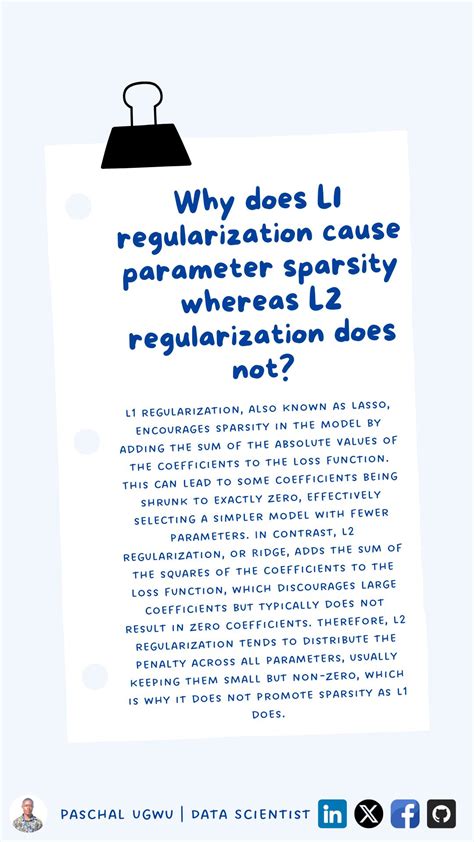 Why does L1 regularization cause parameter sparsity whereas L2 regularization does not?

L1 REGULARIZATION, ALSO KNOWN AS LASSO, ENCOURAGES SPARSITY IN THE MODEL BY ADDING THE SUM OF THE ABSOLUTE VALUES OF THE COEFFICIENTS TO THE LOSS FUNCTION. THIS CAN LEAD TO SOME COEFFICIENTS BEING SHRUNK TO EXACTLY ZERO, EFFECTIVELY SELECTING A SIMPLER MODEL WITH FEWER PARAMETERS. IN CONTRAST, L2 REGULARIZATION, OR RIDGE, ADDS THE SUM OF THE SQUARES OF THE COEFFICIENTS TO THE LOSS FUNCTION, WHICH DISCOURAGES LARGE COEFFICIENTS BUT TYPICALLY DOES NOT RESULT IN ZERO COEFFICIENTS. THEREFORE, L2 REGULARIZATION TENDS TO DISTRIBUTE THE PENALTY ACROSS ALL PARAMETERS, USUALLY KEEPING THEM SMALL BUT NON-ZERO, WHICH IS WHY IT DOES NOT PROMOTE SPARSITY AS L1 DOES.

PASCHAL UGWU | DATA SCIENTIST in